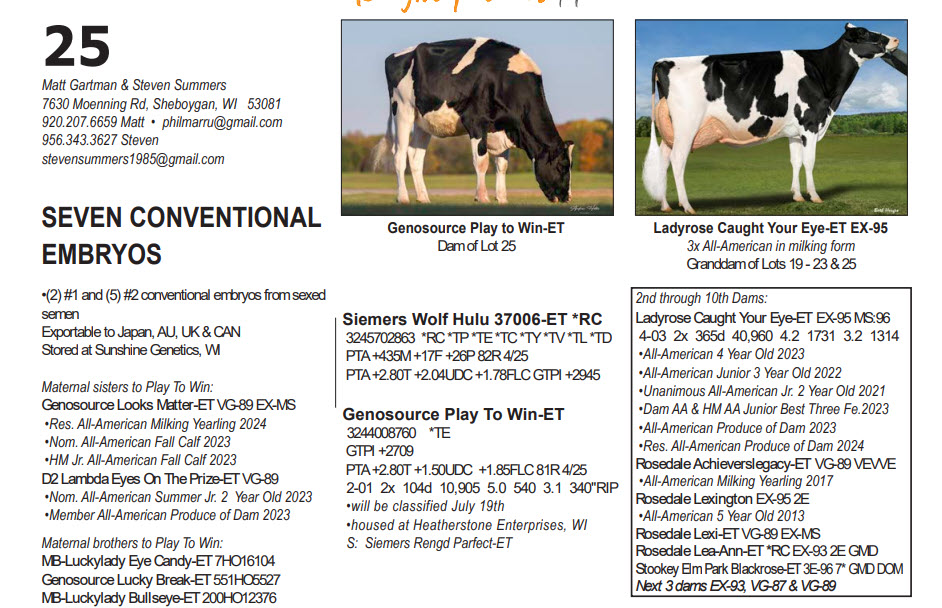 25

Matt Gartman & Steven Summers
7630 Moenning Rd, Sheboygan, WI 53081
920.207.6659 Matt • philmarru@gmail.com
956.343.3627 Steven
stevensummers1985@gmail.com

SEVEN CONVENTIONAL EMBRYOS

•(2) #1 and (5) #2 conventional embryos from sexed semen
Exportable to Japan, AU, UK & CAN
Stored at Sunshine Genetics, WI

Maternal sisters to Play To Win:
Genosource Looks Matter-ET VG-89 EX-MS
•Res. All-American Milking Yearling 2024
•Nom. All-American Fall Calf 2023
•HM Jr. All-American Fall Calf 2023
D2 Lambda Eyes On The Prize-ET VG-89
•Nom. All-American Summer Jr. 2 Year Old 2023
•Member All-American Produce of Dam 2023

Maternal brothers to Play To Win:
MB-Luckylady Eye Candy-ET 7HO16104
Genosource Lucky Break-ET 551HO5527
MB-Luckylady Bullseye-ET 200HO12376

Genosource Play to Win-ET
Dam of Lot 25

Siemers Wolf Hulu 37006-ET *RC
3245702863 *RC *TP *TE *TC *TY *TV *TL *TD
PTA +435M +17F +26P 82R 4/25
PTA +2.80T +2.04UDC +1.78FLC GTPI +2945

Genosource Play To Win-ET
3244008760 *TE
GTPI +2709
PTA +2.80T +1.50UDC +1.85FLC 81R 4/25
2-01 2x 104d 10,905 5.0 540 3.1 340"RIP
•will be classified July 19th
•housed at Heatherstone Enterprises, WI
S: Siemers Rengd Parfect-ET

Ladyrose Caught Your Eye-ET EX-95
3x All-American in milking form
Granddam of Lots 19 - 23 & 25

2nd through 10th Dams:
Ladyrose Caught Your Eye-ET EX-95 MS:96
4-03 2x 365d 40,960 4.2 1731 3.2 1314
•All-American 4 Year Old 2023
•All-American Junior 3 Year Old 2022
•Unanimous All-American Jr. 2 Year Old 2021
•Dam AA & HM AA Junior Best Three Fe.2023
•All-American Produce of Dam 2023
•Res. All-American Produce of Dam 2024
Rosedale Achieverslegacy-ET VG-89 VEVVE
•All-American Milking Yearling 2017
Rosedale Lexington EX-95 2E
•All-American 5 Year Old 2013
Rosedale Lexi-ET VG-89 EX-MS
Rosedale Lea-Ann-ET *RC EX-93 2E GMD
Stookey Elm Park Blackrose-ET 3E-96 7* GMD DOM
Next 3 dams EX-93, VG-87 & VG-89